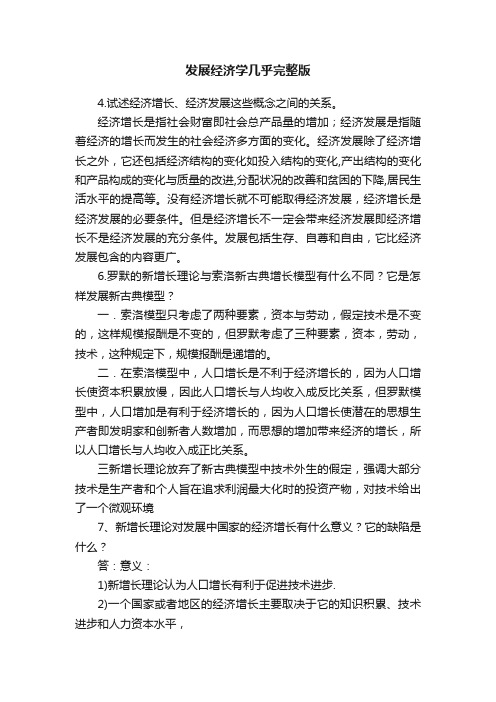 发展经济学几乎完整版

4.试述经济增长、经济发展这些概念之间的关系。

经济增长是指社会财富即社会总产品量的增加；经济发展是指随着经济的增长而发生的社会经济多方面的变化。经济发展除了经济增长之外，它还包括经济结构的变化如投入结构的变化,产出结构的变化和产品构成的变化与质量的改进,分配状况的改善和贫困的下降,居民生活水平的提高等。没有经济增长就不可能取得经济发展，经济增长是经济发展的必要条件。但是经济增长不一定会带来经济发展即经济增长不是经济发展的充分条件。发展包括生存、自尊和自由，它比经济发展包含的内容更广。

6.罗默的新增长理论与索洛新古典增长模型有什么不同？它是怎样发展新古典模型？

一．索洛模型只考虑了两种要素，资本与劳动，假定技术是不变的，这样规模报酬是不变的，但罗默考虑了三种要素，资本，劳动，技术，这种规定下，规模报酬是递增的。

二．在索洛模型中，人口增长是不利于经济增长的，因为人口增长使资本积累放慢，因此人口增长与人均收入成反比关系，但罗默模型中，人口增加是有利于经济增长的，因为人口增长使潜在的思想生产者即发明家和创新者人数增加，而思想的增加带来经济的增长，所以人口增长与人均收入成正比关系。

三新增长理论放弃了新古典模型中技术外生的假定，强调大部分技术是生产者和个人旨在追求利润最大化时的投资产物，对技术给出了一个微观环境

7、新增长理论对发展中国家的经济增长有什么意义？它的缺陷是什么？

答：意义：

1)新增长理论认为人口增长有利于促进技术进步.

2)一个国家或者地区的经济增长主要取决于它的知识积累、技术进步和人力资本水平，